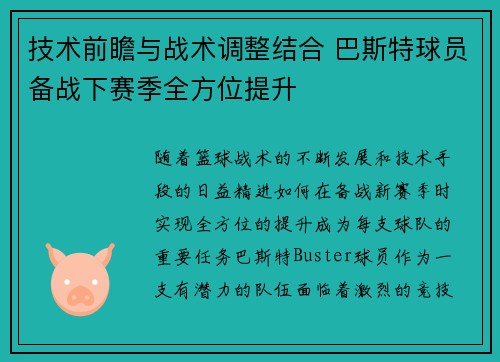 技术前瞻与战术调整结合 巴斯特球员备战下赛季全方位提升

随着篮球战术的不断发展和技术手段的日益精进如何在备战新赛季时实现全方位的提升成为每支球队的重要任务巴斯特Buster球员作为一支有潜力的队伍面临着激烈的竞技